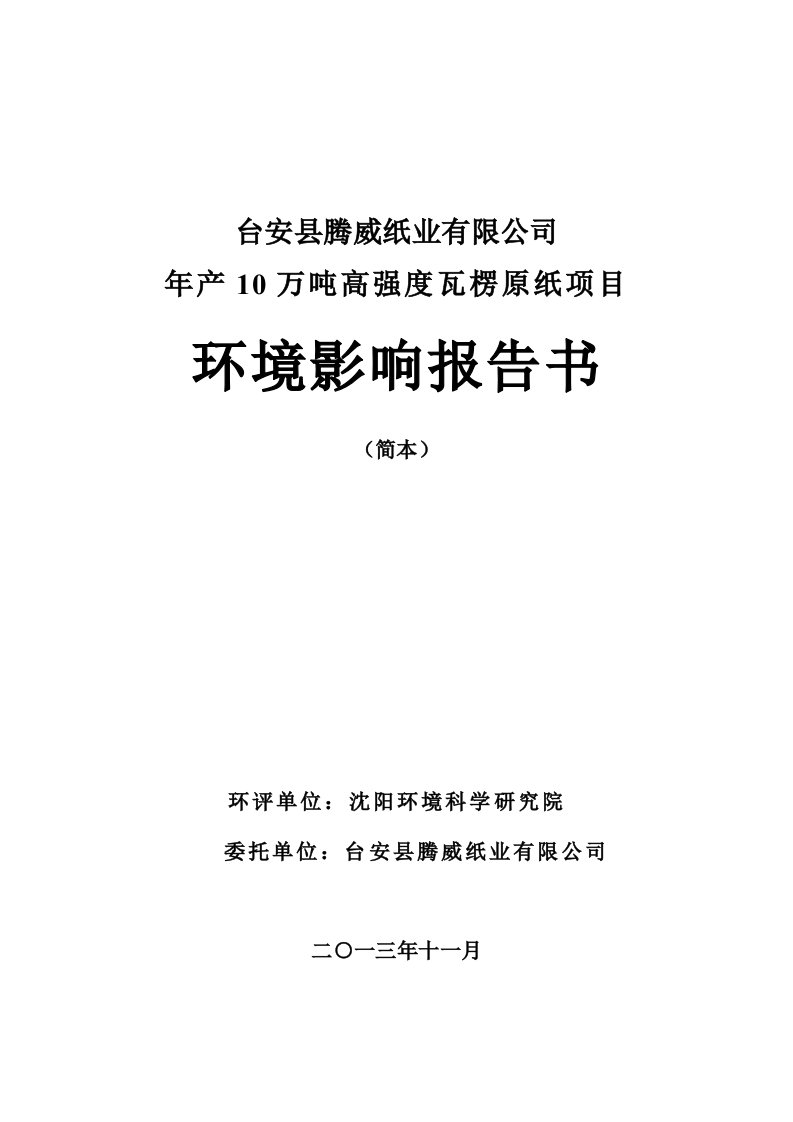 台安县腾威纸业有限公司
年产 10 万吨高强度瓦楞原纸项目

环境影响报告书

（简本）

环评单位：沈阳环境科学研究院

委托单位：台安县腾威纸业有限公司

二〇一三年十一月